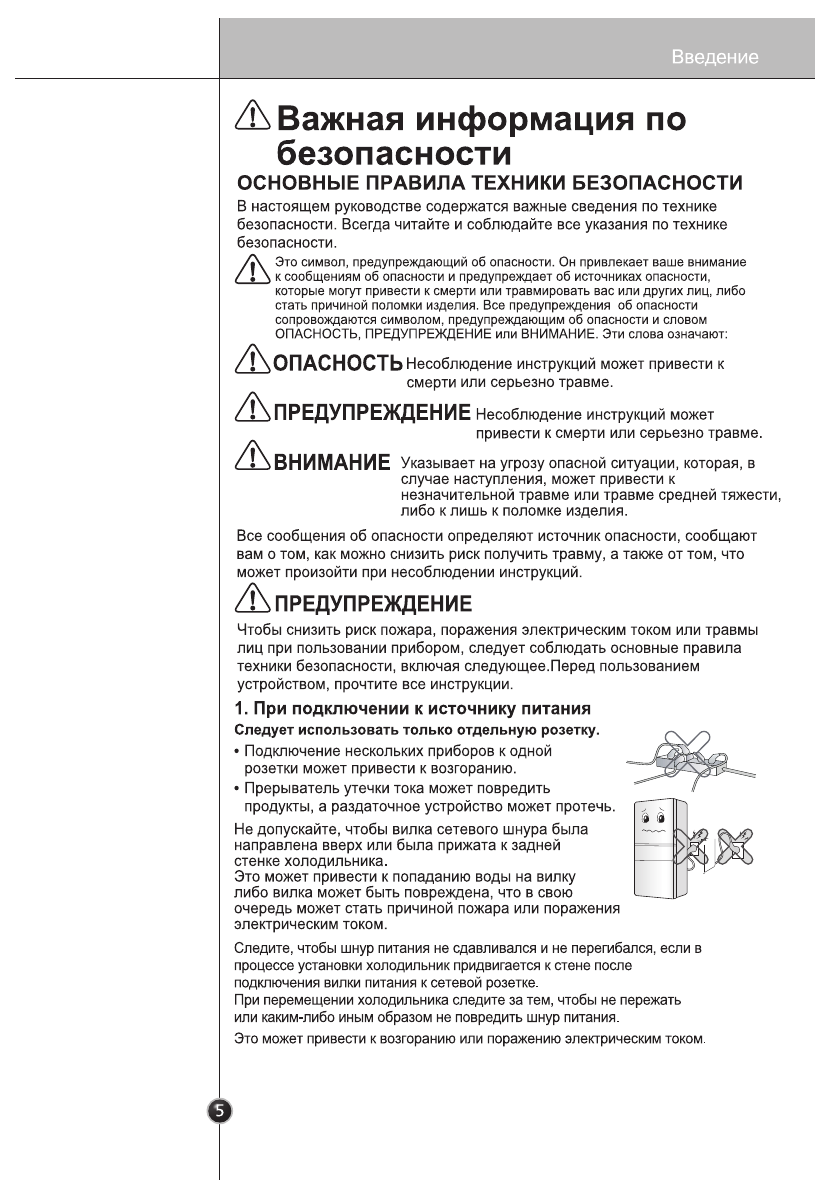 Введение

Важная информация по безопасности

ОСНОВНЫЕ ПРАВИЛА ТЕХНИКИ БЕЗОПАСНОСТИ

В настоящем руководстве содержатся важные сведения по технике безопасности. Всегда читайте и соблюдайте все указания по технике безопасности.

Это символ, предупреждающий об опасности. Он привлекает ваше внимание к сообщениям об опасности и предупреждает об источниках опасности, которые могут привести к смерти или травмировать вас или других лиц, либо стать причиной поломки изделия. Все предупреждения об опасности сопровождаются символом, предупреждающим об опасности и словом ОПАСНОСТЬ, ПРЕДУПРЕЖДЕНИЕ или ВНИМАНИЕ. Эти слова означают:

ОПАСНОСТЬ Несоблюдение инструкций может привести к смерти или серьезно травме.

ПРЕДУПРЕЖДЕНИЕ Несоблюдение инструкций может привести к смерти или серьезно травме.

ВНИМАНИЕ Указывает на угрозу опасной ситуации, которая, в случае наступления, может привести к незначительной травме или травме средней тяжести, либо к лишь к поломке изделия.

Все сообщения об опасности определяют источник опасности, сообщают вам о том, как можно снизить риск получить травму, а также от том, что может произойти при несоблюдении инструкций.

ПРЕДУПРЕЖДЕНИЕ

Чтобы снизить риск пожара, поражения электрическим током или травмы лиц при пользовании прибором, следует соблюдать основные правила техники безопасности, включая следующее.Перед пользованием устройством, прочтите все инструкции.

1. При подключении к источнику питания

Следует использовать только отдельную розетку.

• Подключение нескольких приборов к одной розетки может привести к возгоранию.

• Прерыватель утечки тока может повредить продукты, а раздаточное устройство может протечь.

Не допускайте, чтобы вилка сетевого шнура была направлена вверх или была прижата к задней стенке холодильника.
Это может привести к попаданию воды на вилку либо вилка может быть повреждена, что в свою очередь может стать причиной пожара или поражения электрическим током.

Следите, чтобы шнур питания не сдавливался и не перегибался, если в процессе установки холодильник придвигается к стене после подключения вилки питания к сетевой розетке.
При перемещении холодильника следите за тем, чтобы не пережать или каким-либо иным образом не повредить шнур питания.

Это может привести к возгоранию или поражению электрическим током.

5